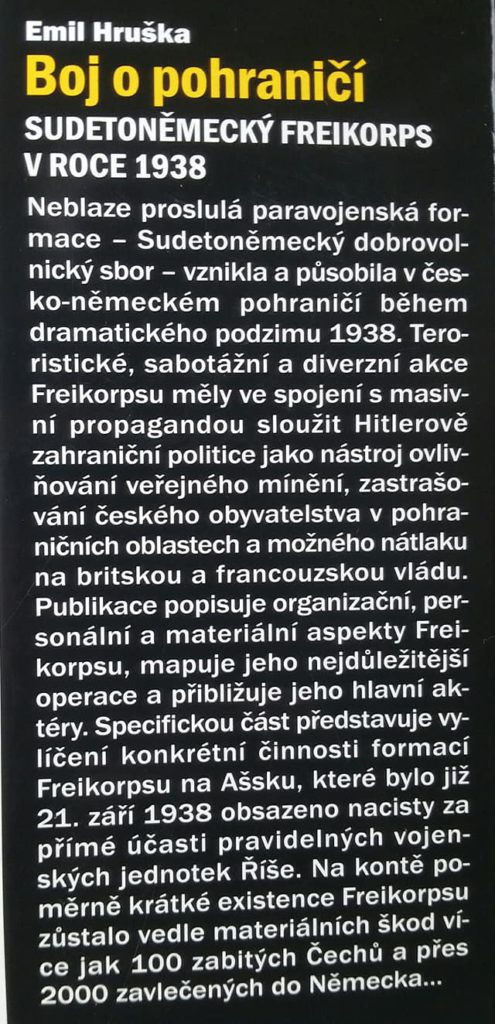 Emil Hruška

Boj o pohraničí

SUDETONĚMECKÝ FREIKORPS V ROCE 1938

Neblaze proslulá paravojenská formace – Sudetoněmecký dobrovolnický sbor – vznikla a působila v česko-německém pohraničí během dramatického podzimu 1938. Teroristické, sabotážní a diverzní akce Freikorpsu měly ve spojení s masivní propagandou sloužit Hitlerově zahraniční politice jako nástroj ovlivňování veřejného mínění, zastrašování českého obyvatelstva v pohraničních oblastech a možného nátlaku na britskou a francouzskou vládu. Publikace popisuje organizační, personální a materiální aspekty Freikorpsu, mapuje jeho nejdůležitější operace a přibližuje jeho hlavní aktéry. Specifickou část představuje vylíčení konkrétní činnosti formací Freikorpsu na Ašsku, které bylo již 21. září 1938 obsazeno nacisty za přímé účasti pravidelných vojenských jednotek Říše. Na kontě poměrně krátké existence Freikorpsu zůstalo vedle materiálních škod více jak 100 zabitých Čechů a přes 2000 zavlečených do Německa...